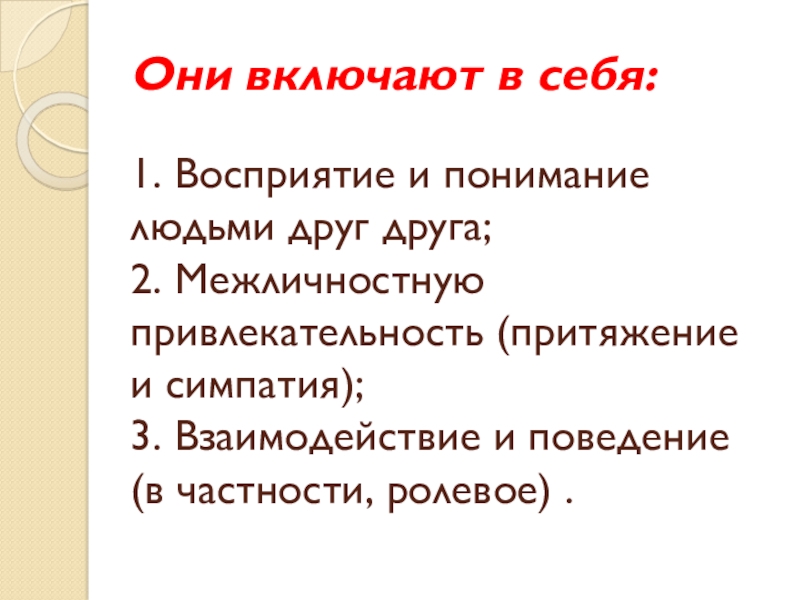 Они включают в себя:

1. Восприятие и понимание людьми друг друга;
2. Межличностную привлекательность (притяжение и симпатия);
3. Взаимодействие и поведение (в частности, ролевое) .